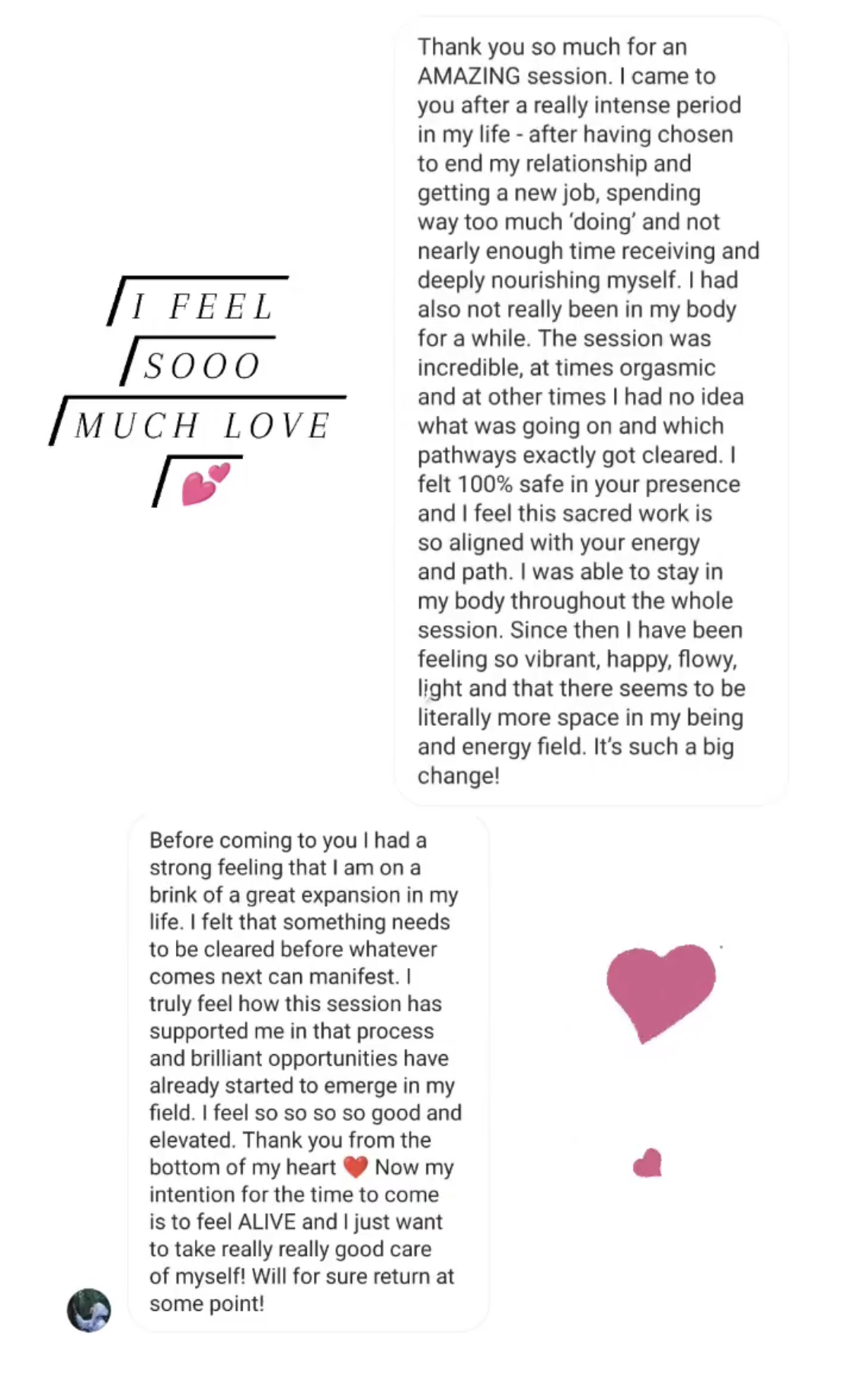 I FEEL
SOOO
MUCH LOVE
💕

Thank you so much for an AMAZING session. I came to you after a really intense period in my life - after having chosen to end my relationship and getting a new job, spending way too much 'doing' and not nearly enough time receiving and deeply nourishing myself. I had also not really been in my body for a while. The session was incredible, at times orgasmic and at other times I had no idea what was going on and which pathways exactly got cleared. I felt 100% safe in your presence and I feel this sacred work is so aligned with your energy and path. I was able to stay in my body throughout the whole session. Since then I have been feeling so vibrant, happy, flowy, light and that there seems to be literally more space in my being and energy field. It's such a big change!

Before coming to you I had a strong feeling that I am on a brink of a great expansion in my life. I felt that something needs to be cleared before whatever comes next can manifest. I truly feel how this session has supported me in that process and brilliant opportunities have already started to emerge in my field. I feel so so so so good and elevated. Thank you from the bottom of my heart ❤️ Now my intention for the time to come is to feel ALIVE and I just want to take really really good care of myself! Will for sure return at some point!